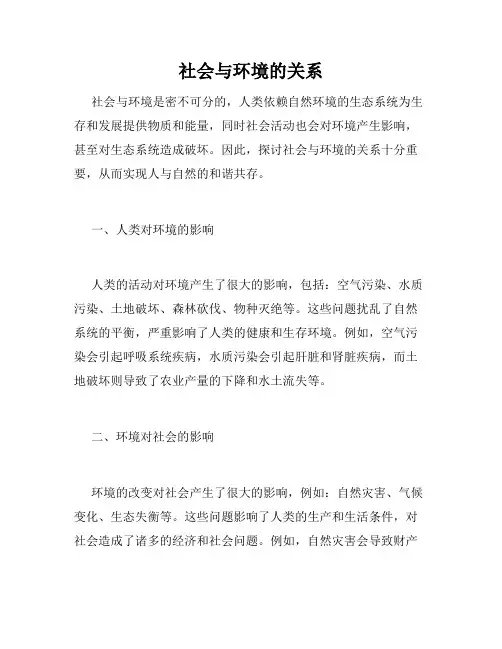 社会与环境的关系

社会与环境是密不可分的，人类依赖自然环境的生态系统为生存和发展提供物质和能量，同时社会活动也会对环境产生影响，甚至对生态系统造成破坏。因此，探讨社会与环境的关系十分重要，从而实现人与自然的和谐共存。

一、人类对环境的影响

人类的活动对环境产生了很大的影响，包括：空气污染、水质污染、土地破坏、森林砍伐、物种灭绝等。这些问题扰乱了自然系统的平衡，严重影响了人类的健康和生存环境。例如，空气污染会引起呼吸系统疾病，水质污染会引起肝脏和肾脏疾病，而土地破坏则导致了农业产量的下降和水土流失等。

二、环境对社会的影响

环境的改变对社会产生了很大的影响，例如：自然灾害、气候变化、生态失衡等。这些问题影响了人类的生产和生活条件，对社会造成了诸多的经济和社会问题。例如，自然灾害会导致财产